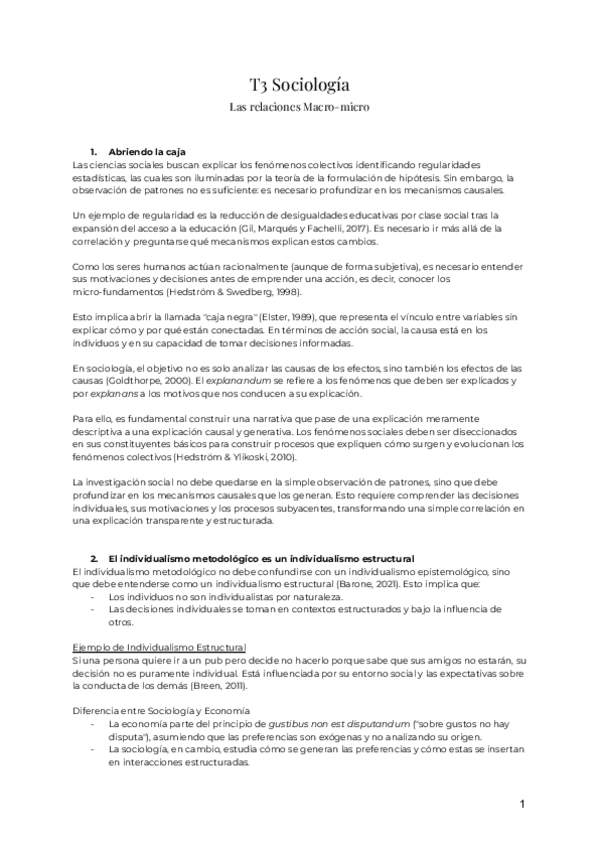 T3 Sociología

Las relaciones Macro-micro

1. Abriendo la caja

Las ciencias sociales buscan explicar los fenómenos colectivos identificando regularidades estadísticas, las cuales son iluminadas por la teoría de la formulación de hipótesis. Sin embargo, la observación de patrones no es suficiente: es necesario profundizar en los mecanismos causales.

Un ejemplo de regularidad es la reducción de desigualdades educativas por clase social tras la expansión del acceso a la educación (Gil, Marqués y Fachelli, 2017). Es necesario ir más allá de la correlación y preguntarse qué mecanismos explican estos cambios.

Como los seres humanos actúan racionalmente (aunque de forma subjetiva), es necesario entender sus motivaciones y decisiones antes de emprender una acción, es decir, conocer los micro-fundamentos (Hedström & Swedberg, 1998).

Esto implica abrir la llamada "caja negra" (Elster, 1989), que representa el vínculo entre variables sin explicar cómo y por qué están conectadas. En términos de acción social, la causa está en los individuos y en su capacidad de tomar decisiones informadas.

En sociología, el objetivo no es solo analizar las causas de los efectos, sino también los efectos de las causas (Goldthorpe, 2000). El explanandum se refiere a los fenómenos que deben ser explicados y por explanans a los motivos que nos conducen a su explicación.

Para ello, es fundamental construir una narrativa que pase de una explicación meramente descriptiva a una explicación causal y generativa. Los fenómenos sociales deben ser diseccionados en sus constituyentes básicos para construir procesos que expliquen cómo surgen y evolucionan los fenómenos colectivos (Hedström & Ylikoski, 2010).

La investigación social no debe quedarse en la simple observación de patrones, sino que debe profundizar en los mecanismos causales que los generan. Esto requiere comprender las decisiones individuales, sus motivaciones y los procesos subyacentes, transformando una simple correlación en una explicación transparente y estructurada.

2. El individualismo metodológico es un individualismo estructural

El individualismo metodológico no debe confundirse con un individualismo epistemológico, sino que debe entenderse como un individualismo estructural (Barone, 2021). Esto implica que:
- Los individuos no son individualistas por naturaleza.
- Las decisiones individuales se toman en contextos estructurados y bajo la influencia de otros.

Ejemplo de Individualismo Estructural
Si una persona quiere ir a un pub pero decide no hacerlo porque sabe que sus amigos no estarán, su decisión no es puramente individual. Está influenciada por su entorno social y las expectativas sobre la conducta de los demás (Breen, 2011).

Diferencia entre Sociología y Economía
- La economía parte del principio de gustibus non est disputandum ("sobre gustos no hay disputa"), asumiendo que las preferencias son exógenas y no analizando su origen.
- La sociología, en cambio, estudia cómo se generan las preferencias y cómo estas se insertan en interacciones estructuradas.

1